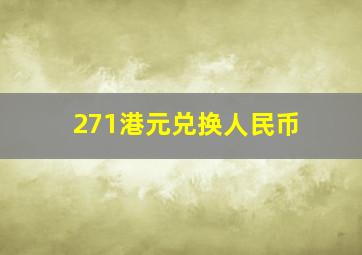 271港元兑换人民币